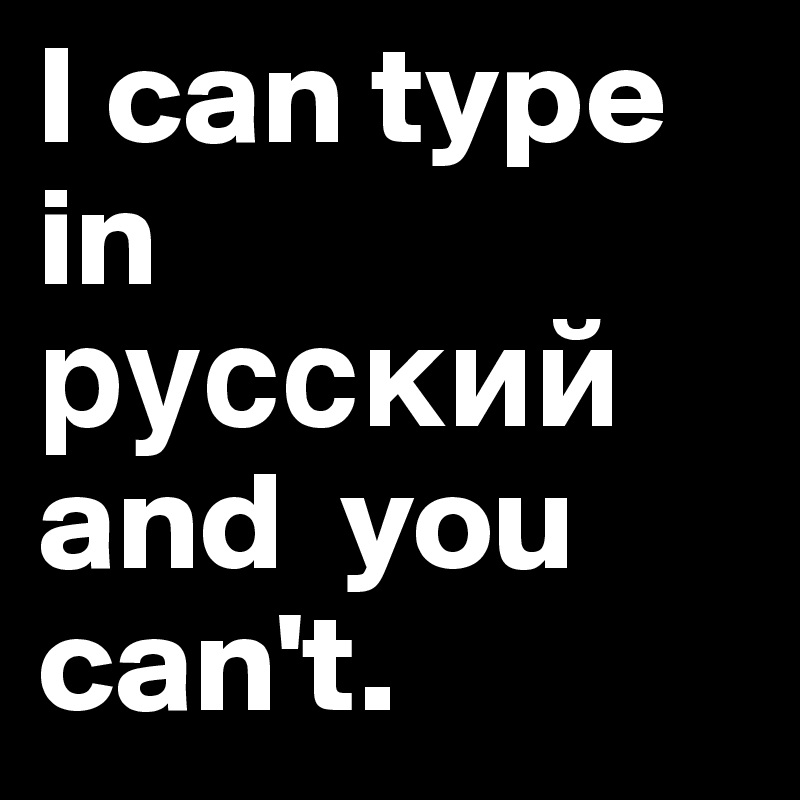 I can type in русский and you can't.